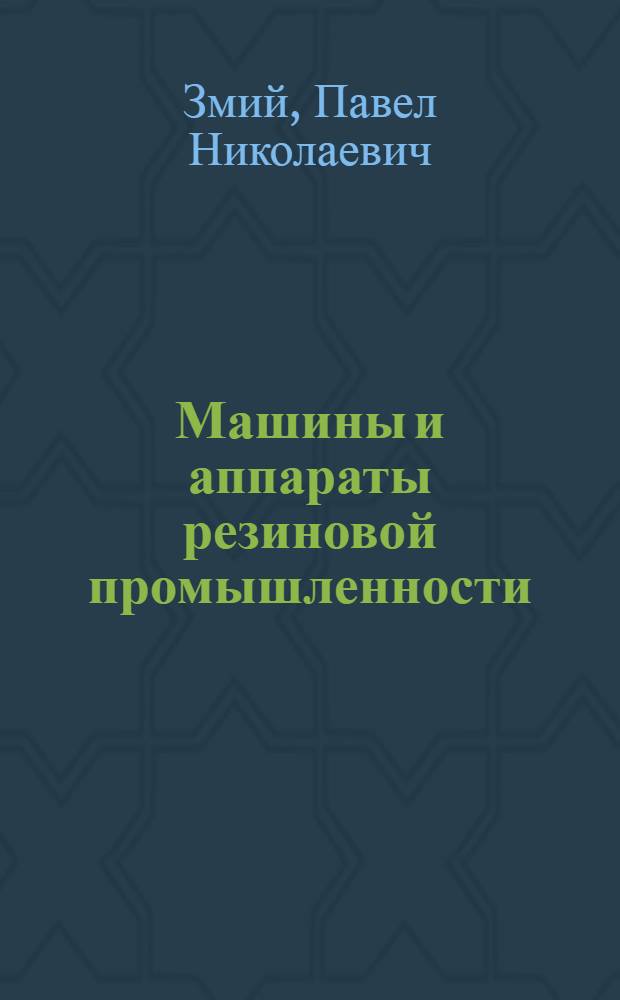 Змий, Павел Николаевич

Машины и аппараты резиновой промышленности